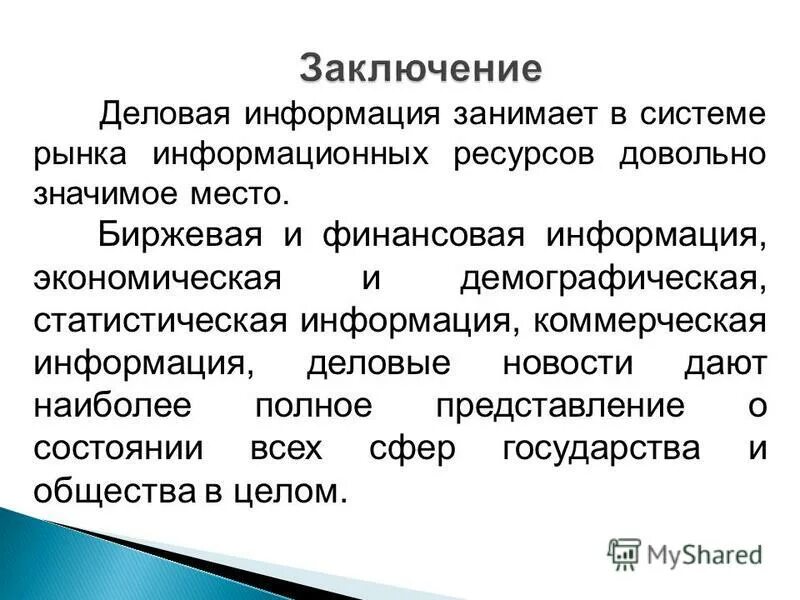 Заключение

Деловая информация занимает в системе рынка информационных ресурсов довольно значимое место.

Биржевая и финансовая информация, экономическая и демографическая, статистическая информация, коммерческая информация, деловые новости дают наиболее полное представление о состоянии всех сфер государства и общества в целом.

MyShared